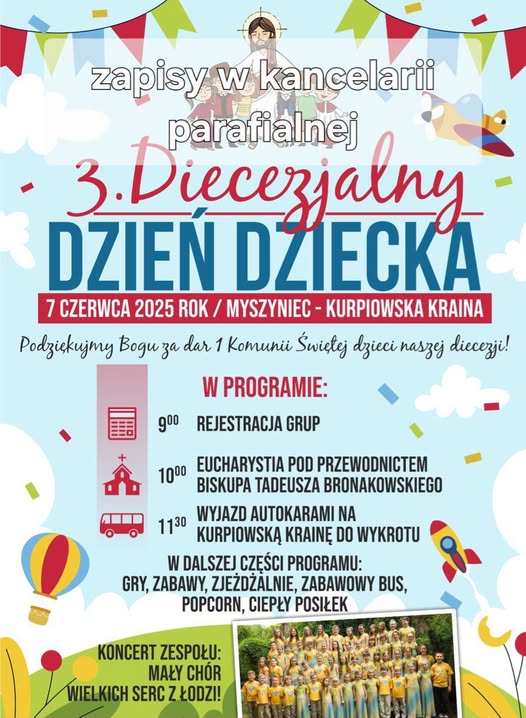 zapisy w kancelarii parafialnej

3. Diecezjalny
DZIEŃ DZIECKA

7 CZERWCA 2025 ROK / MYSZYNIEC - KURPIOWSKA KRAINA

Podziękujmy Bogu za dar 1 Komunii Świętej dzieci naszej diecezji!

W PROGRAMIE:

$9^{00}$ REJESTRACJA GRUP

$10^{00}$ EUCHARYSTIA POD PRZEWODNICTEM BISKUPA TADEUSZA BRONAKOWSKIEGO

$11^{30}$ WYJAZD AUTOKARAMI NA KURPIOWSKĄ KRAINĘ DO WYKROTU

W DALSZEJ CZĘŚCI PROGRAMU:
GRY, ZABAWY, ZJEŻDŻALNIE, ZABAWOWY BUS, POPCORN, CIEPŁY POSIŁEK

KONCERT ZESPOŁU:
MAŁY CHÓR
WIELKICH SERC Z ŁODZI!